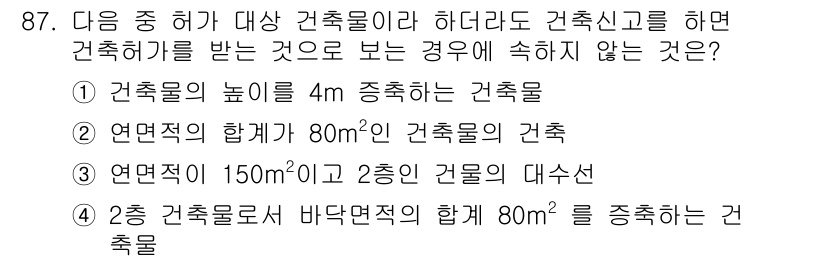 87. 다음 중 허가 대상 건축물이라 하더라도 건축신고를 하면 건축허가를 받는 것으로 보는 경우에 속하지 않는 것은?

① 건축물의 높이를 4m 증축하는 건축물

② 연면적의 합계가 $80m^2$인 건축물의 건축

③ 연면적이 $150m^2$이고 2층인 건물의 대수선

④ 2층 건축물로서 바닥면적의 합계 $80m^2$ 를 증축하는 건축물